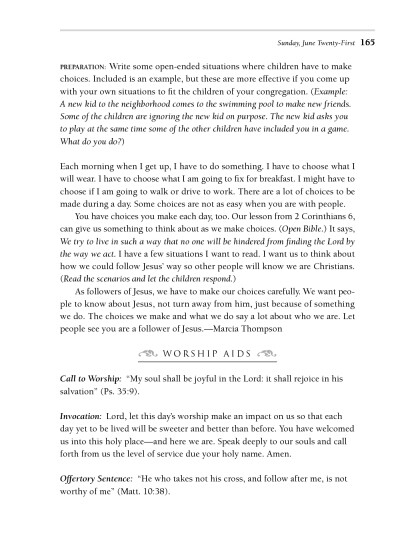 Sunday, June Twenty-First 165

PREPARATION: Write some open-ended situations where children have to make choices. Included is an example, but these are more effective if you come up with your own situations to fit the children of your congregation. (Example: A new kid to the neighborhood comes to the swimming pool to make new friends. Some of the children are ignoring the new kid on purpose. The new kid asks you to play at the same time some of the other children have included you in a game. What do you do?)

Each morning when I get up, I have to do something. I have to choose what I will wear. I have to choose what I am going to fix for breakfast. I might have to choose if I am going to walk or drive to work. There are a lot of choices to be made during a day. Some choices are not as easy when you are with people.

You have choices you make each day, too. Our lesson from 2 Corinthians 6, can give us something to think about as we make choices. (Open Bible.) It says, We try to live in such a way that no one will be hindered from finding the Lord by the way we act. I have a few situations I want to read. I want us to think about how we could follow Jesus' way so other people will know we are Christians. (Read the scenarios and let the children respond.)

As followers of Jesus, we have to make our choices carefully. We want people to know about Jesus, not turn away from him, just because of something we do. The choices we make and what we do say a lot about who we are. Let people see you are a follower of Jesus.—Marcia Thompson

WORSHIP AIDS

Call to Worship: "My soul shall be joyful in the Lord: it shall rejoice in his salvation" (Ps. 35:9).

Invocation: Lord, let this day's worship make an impact on us so that each day yet to be lived will be sweeter and better than before. You have welcomed us into this holy place—and here we are. Speak deeply to our souls and call forth from us the level of service due your holy name. Amen.

Offertory Sentence: "He who takes not his cross, and follow after me, is not worthy of me" (Matt. 10:38).